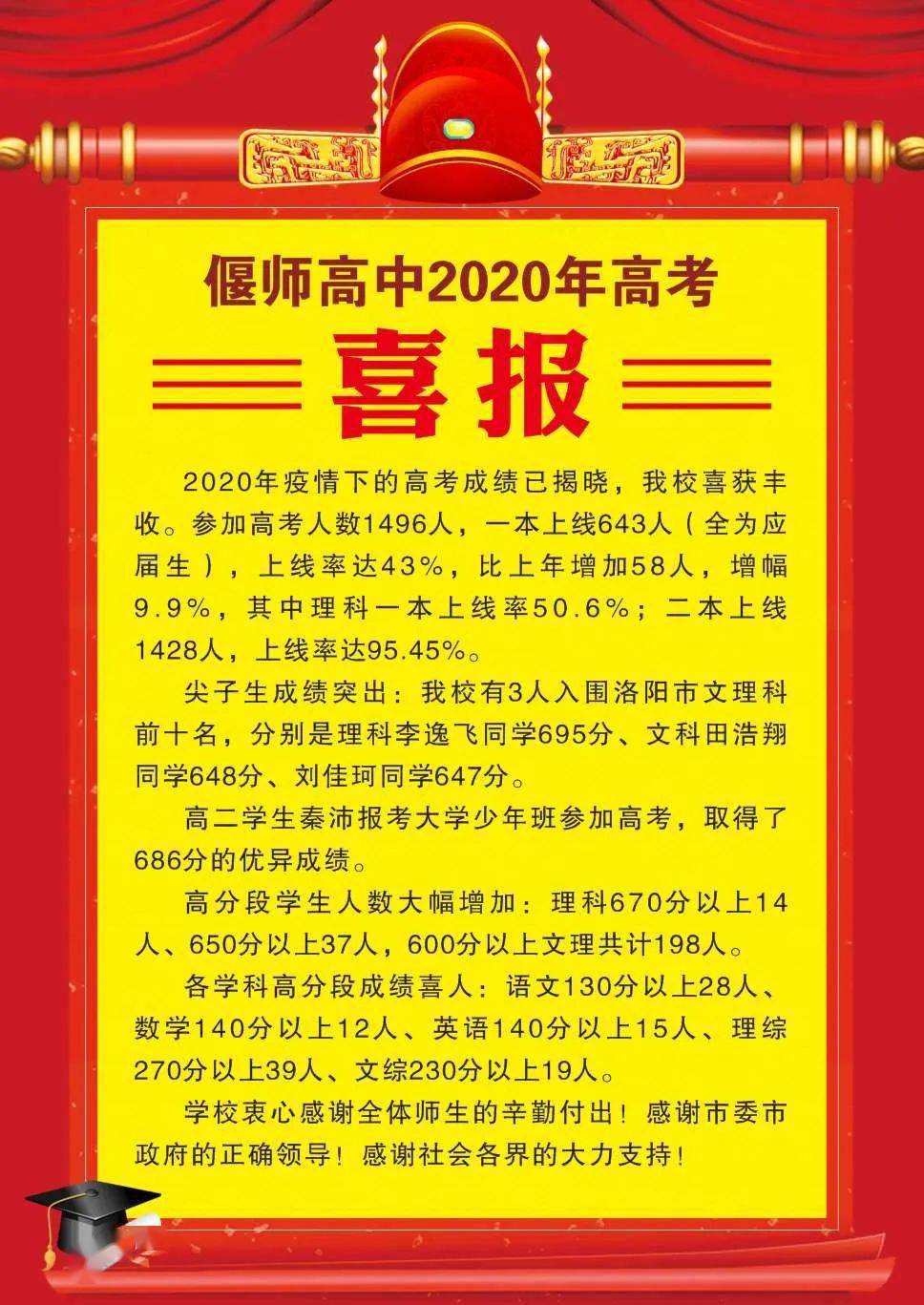 偃师高中2020年高考

喜报

2020年疫情下的高考成绩已揭晓，我校喜获丰收。参加高考人数1496人，一本上线643人（全为应届生），上线率达43%，比上年增加58人，增幅9.9%，其中理科一本上线率50.6%；二本上线1428人，上线率达95.45%。

尖子生成绩突出：我校有3人入围洛阳市文理科前十名，分别是理科李逸飞同学695分、文科田浩翔同学648分、刘佳珂同学647分。

高二学生秦沛报考大学少年班参加高考，取得了686分的优异成绩。

高分段学生人数大幅增加：理科670分以上14人、650分以上37人，600分以上文理共计198人。

各学科高分段成绩喜人：语文130分以上28人、数学140分以上12人、英语140分以上15人、理综270分以上39人、文综230分以上19人。

学校衷心感谢全体师生的辛勤付出！感谢市委市政府的正确领导！感谢社会各界的大力支持！